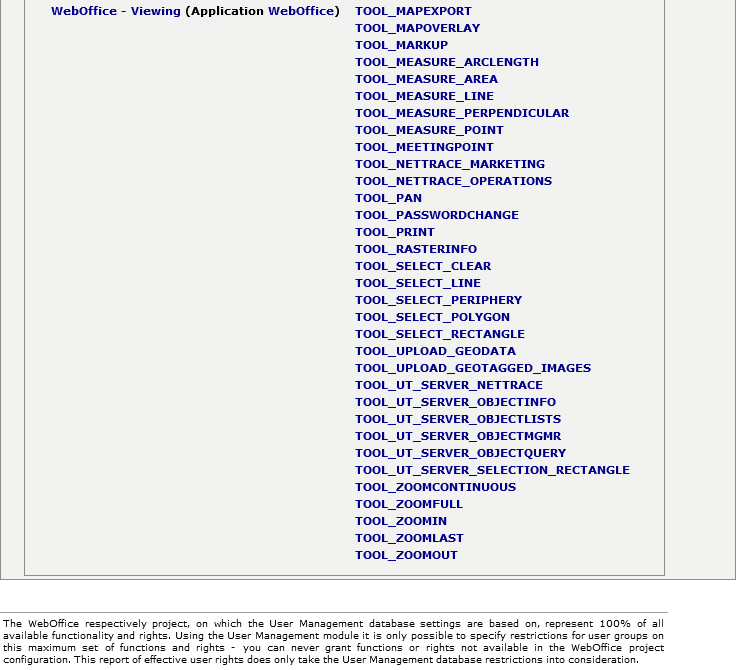 WebOffice - Viewing (Application WebOffice)

TOOL_MAPEXPORT
TOOL_MAPOVERLAY
TOOL_MARKUP
TOOL_MEASURE_ARCLENGTH
TOOL_MEASURE_AREA
TOOL_MEASURE_LINE
TOOL_MEASURE_PERPENDICULAR
TOOL_MEASURE_POINT
TOOL_MEETINGPOINT
TOOL_NETTRACE_MARKETING
TOOL_NETTRACE_OPERATIONS
TOOL_PAN
TOOL_PASSWORDCHANGE
TOOL_PRINT
TOOL_RASTERINFO
TOOL_SELECT_CLEAR
TOOL_SELECT_LINE
TOOL_SELECT_PERIPHERY
TOOL_SELECT_POLYGON
TOOL_SELECT_RECTANGLE
TOOL_UPLOAD_GEODATA
TOOL_UPLOAD_GEOTAGGED_IMAGES
TOOL_UT_SERVER_NETTRACE
TOOL_UT_SERVER_OBJECTINFO
TOOL_UT_SERVER_OBJECTLISTS
TOOL_UT_SERVER_OBJECTMGMR
TOOL_UT_SERVER_OBJECTQUERY
TOOL_UT_SERVER_SELECTION_RECTANGLE
TOOL_ZOOMCONTINUOUS
TOOL_ZOOMFULL
TOOL_ZOOMIN
TOOL_ZOOMLAST
TOOL_ZOOMOUT

The WebOffice respectively project, on which the User Management database settings are based on, represent 100% of all available functionality and rights. Using the User Management module it is only possible to specify restrictions for user groups on this maximum set of functions and rights - you can never grant functions or rights not available in the WebOffice project configuration. This report of effective user rights does only take the User Management database restrictions into consideration.